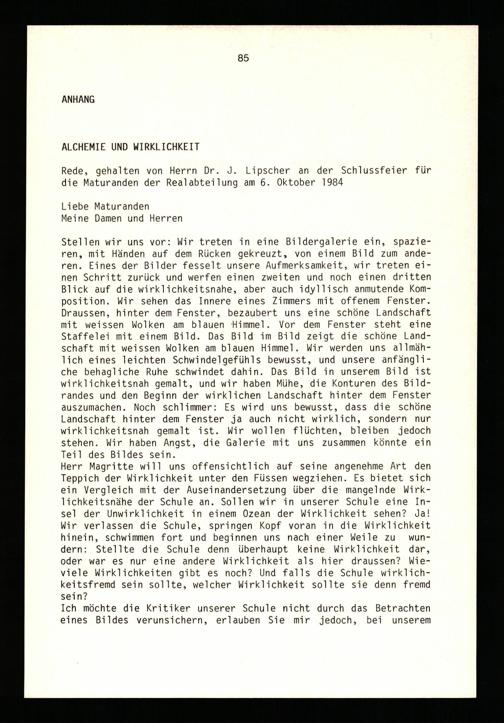 85

ANHANG

ALCHEMIE UND WIRKLICHKEIT

Rede, gehalten von Herrn Dr. J. Lipscher an der Schlussfeier für die Maturanden der Realabteilung am 6. Oktober 1984

Liebe Maturanden
Meine Damen und Herren

Stellen wir uns vor: Wir treten in eine Bildergalerie ein, spazieren, mit Händen auf dem Rücken gekreuzt, von einem Bild zum anderen. Eines der Bilder fesselt unsere Aufmerksamkeit, wir treten einen Schritt zurück und werfen einen zweiten und noch einen dritten Blick auf die wirklichkeitsnahe, aber auch idyllisch anmutende Komposition. Wir sehen das Innere eines Zimmers mit offenem Fenster. Draussen, hinter dem Fenster, bezaubert uns eine schöne Landschaft mit weissen Wolken am blauen Himmel. Vor dem Fenster steht eine Staffelei mit einem Bild. Das Bild im Bild zeigt die schöne Landschaft mit weissen Wolken am blauen Himmel. Wir werden uns allmählich eines leichten Schwindelgefühls bewusst, und unsere anfängliche behagliche Ruhe schwindet dahin. Das Bild in unserem Bild ist wirklichkeitsnah gemalt, und wir haben Mühe, die Konturen des Bildrandes und den Beginn der wirklichen Landschaft hinter dem Fenster auszumachen. Noch schlimmer: Es wird uns bewusst, dass die schöne Landschaft hinter dem Fenster ja auch nicht wirklich, sondern nur wirklichkeitsnah gemalt ist. Wir wollen flüchten, bleiben jedoch stehen. Wir haben Angst, die Galerie mit uns zusammen könnte ein Teil des Bildes sein.
Herr Magritte will uns offensichtlich auf seine angenehme Art den Teppich der Wirklichkeit unter den Füssen wegziehen. Es bietet sich ein Vergleich mit der Auseinandersetzung über die mangelnde Wirklichkeitsnähe der Schule an. Sollen wir in unserer Schule eine Insel der Unwirklichkeit in einem Ozean der Wirklichkeit sehen? Ja! Wir verlassen die Schule, springen Kopf voran in die Wirklichkeit hinein, schwimmen fort und beginnen uns nach einer Weile zu wundern: Stellte die Schule denn überhaupt keine Wirklichkeit dar, oder war es nur eine andere Wirklichkeit als hier draussen? Wieviele Wirklichkeiten gibt es noch? Und falls die Schule wirklichkeitsfremd sein sollte, welcher Wirklichkeit sollte sie denn fremd sein?
Ich möchte die Kritiker unserer Schule nicht durch das Betrachten eines Bildes verunsichern, erlauben Sie mir jedoch, bei unserem